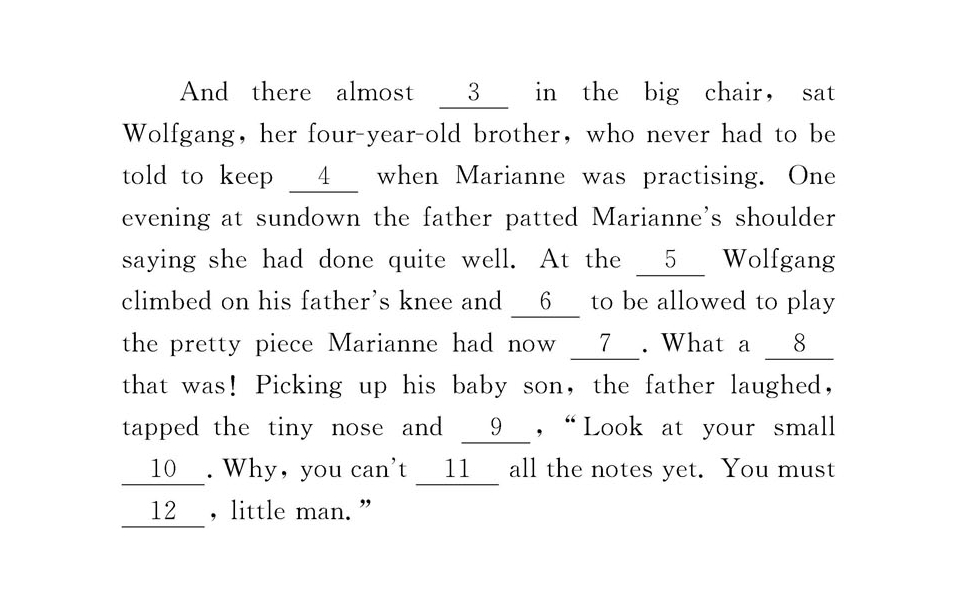 And there almost __3__ in the big chair, sat Wolfgang, her four-year-old brother, who never had to be told to keep __4__ when Marianne was practising. One evening at sundown the father patted Marianne's shoulder saying she had done quite well. At the __5__ Wolfgang climbed on his father's knee and __6__ to be allowed to play the pretty piece Marianne had now __7__. What a __8__ that was! Picking up his baby son, the father laughed, tapped the tiny nose and __9__, "Look at your small __10__. Why, you can't __11__ all the notes yet. You must __12__, little man."